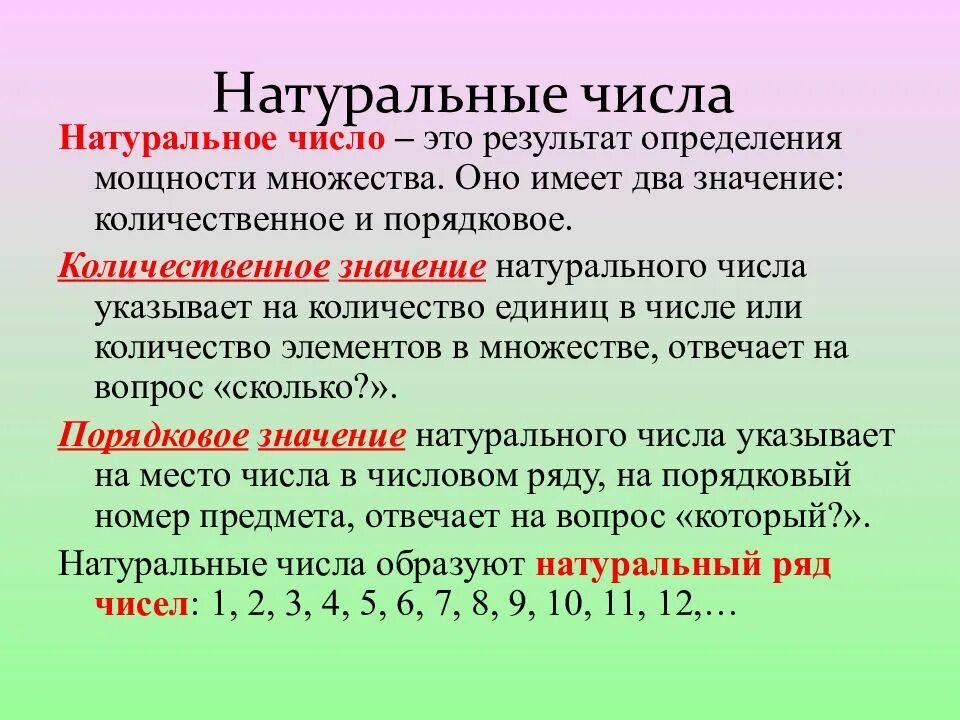 Натуральные числа

Натуральное число – это результат определения мощности множества. Оно имеет два значение: количественное и порядковое.

Количественное значение натурального числа указывает на количество единиц в числе или количество элементов в множестве, отвечает на вопрос «сколько?».

Порядковое значение натурального числа указывает на место числа в числовом ряду, на порядковый номер предмета, отвечает на вопрос «который?».

Натуральные числа образуют натуральный ряд чисел: 1, 2, 3, 4, 5, 6, 7, 8, 9, 10, 11, 12,…